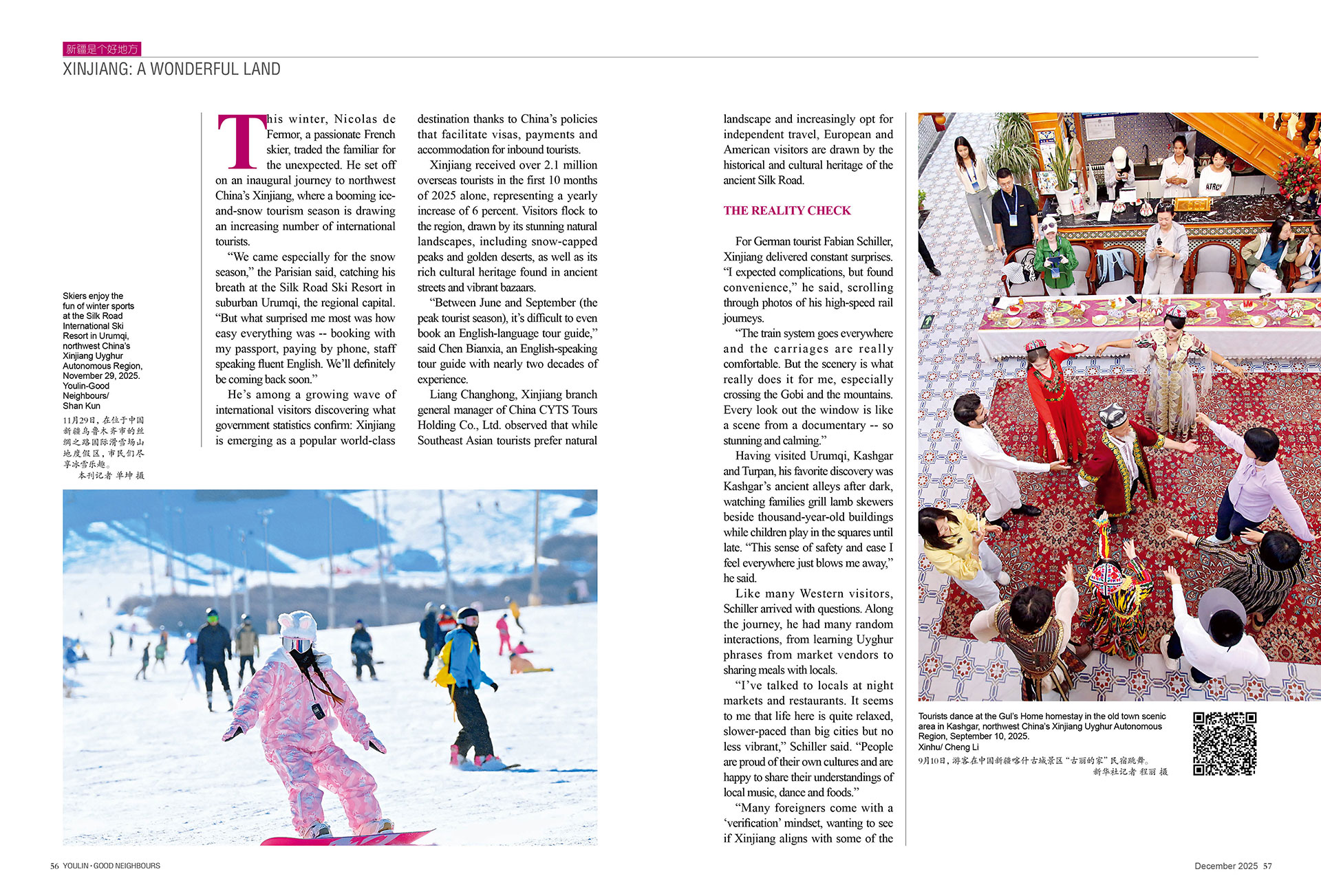 新疆是个好地方
XINJIANG: A WONDERFUL LAND

Skiers enjoy the fun of winter sports at the Silk Road International Ski Resort in Urumqi, northwest China's Xinjiang Uyghur Autonomous Region, November 29, 2025. Youlin-Good Neighbours/ Shan Kun
11月29日，在位于中国新疆乌鲁木齐市的丝绸之路国际滑雪场山地度假区，市民们尽享冰雪乐趣。
本刊记者 单坤 摄

This winter, Nicolas de Fermor, a passionate French skier, traded the familiar for the unexpected. He set off on an inaugural journey to northwest China's Xinjiang, where a booming ice-and-snow tourism season is drawing an increasing number of international tourists.

"We came especially for the snow season," the Parisian said, catching his breath at the Silk Road Ski Resort in suburban Urumqi, the regional capital. "But what surprised me most was how easy everything was -- booking with my passport, paying by phone, staff speaking fluent English. We'll definitely be coming back soon."

He's among a growing wave of international visitors discovering what government statistics confirm: Xinjiang is emerging as a popular world-class destination thanks to China's policies that facilitate visas, payments and accommodation for inbound tourists.

Xinjiang received over 2.1 million overseas tourists in the first 10 months of 2025 alone, representing a yearly increase of 6 percent. Visitors flock to the region, drawn by its stunning natural landscapes, including snow-capped peaks and golden deserts, as well as its rich cultural heritage found in ancient streets and vibrant bazaars.

"Between June and September (the peak tourist season), it's difficult to even book an English-language tour guide," said Chen Bianxia, an English-speaking tour guide with nearly two decades of experience.

Liang Changhong, Xinjiang branch general manager of China CYTS Tours Holding Co., Ltd. observed that while Southeast Asian tourists prefer natural landscape and increasingly opt for independent travel, European and American visitors are drawn by the historical and cultural heritage of the ancient Silk Road.

THE REALITY CHECK

For German tourist Fabian Schiller, Xinjiang delivered constant surprises. "I expected complications, but found convenience," he said, scrolling through photos of his high-speed rail journeys.

"The train system goes everywhere and the carriages are really comfortable. But the scenery is what really does it for me, especially crossing the Gobi and the mountains. Every look out the window is like a scene from a documentary -- so stunning and calming."

Having visited Urumqi, Kashgar and Turpan, his favorite discovery was Kashgar's ancient alleys after dark, watching families grill lamb skewers beside thousand-year-old buildings while children play in the squares until late. "This sense of safety and ease I feel everywhere just blows me away," he said.

Like many Western visitors, Schiller arrived with questions. Along the journey, he had many random interactions, from learning Uyghur phrases from market vendors to sharing meals with locals.

"I've talked to locals at night markets and restaurants. It seems to me that life here is quite relaxed, slower-paced than big cities but no less vibrant," Schiller said. "People are proud of their own cultures and are happy to share their understandings of local music, dance and foods."

"Many foreigners come with a 'verification' mindset, wanting to see if Xinjiang aligns with some of the

Tourists dance at the Gul's Home homestay in the old town scenic area in Kashgar, northwest China's Xinjiang Uyghur Autonomous Region, September 10, 2025.
Xinhu/ Cheng Li
9月10日，游客在中国新疆喀什古城景区"古丽的家"民宿跳舞。
新华社记者 程丽 摄

56 YOULIN · GOOD NEIGHBOURS
December 2025 57